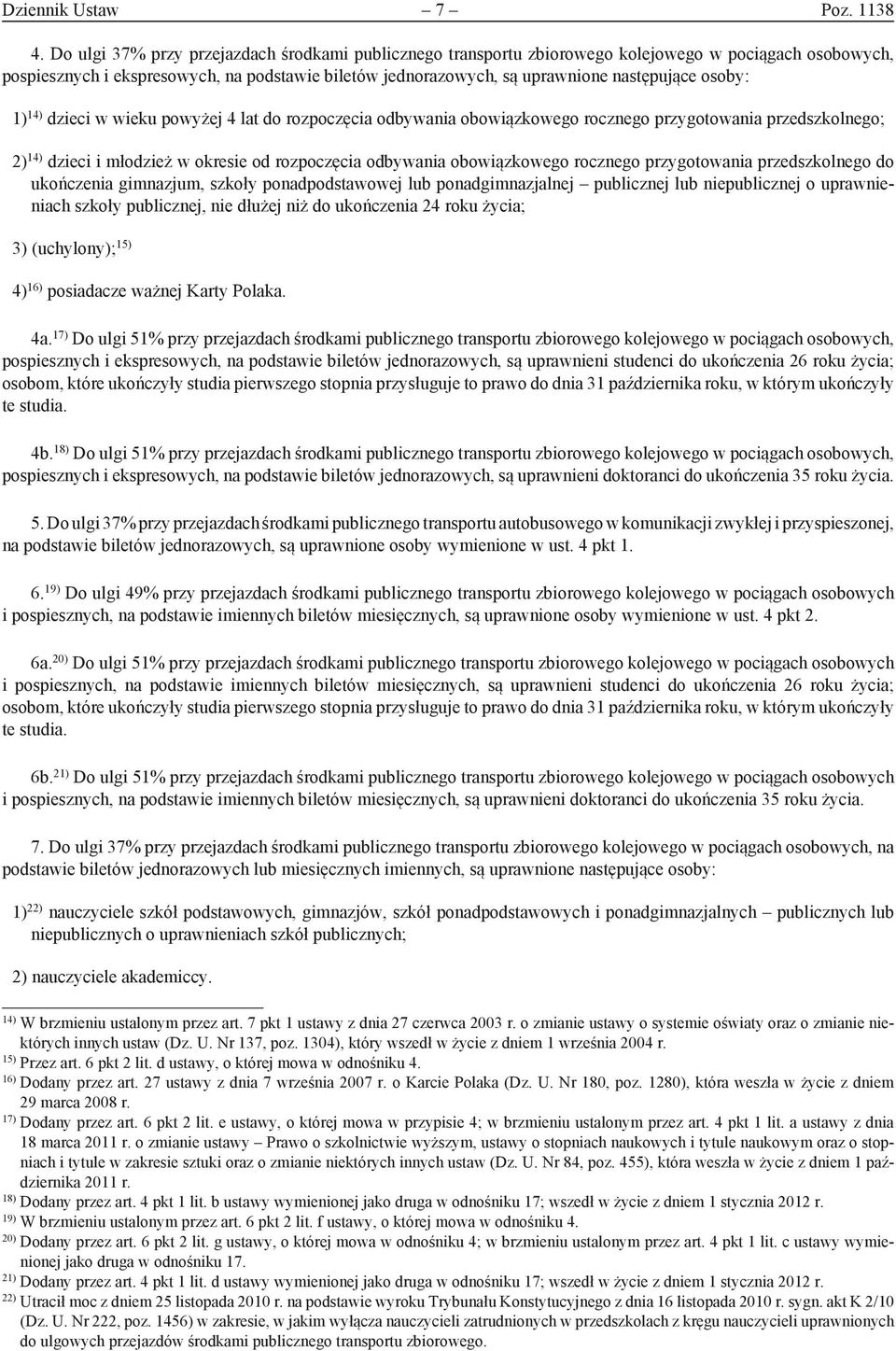 Dziennik Ustaw – 7 – Poz. 1138

4. Do ulgi 37% przy przejazdach środkami publicznego transportu zbiorowego kolejowego w pociągach osobowych, pospiesznych i ekspresowych, na podstawie biletów jednorazowych, są uprawnione następujące osoby:

1)$^{14)}$ dzieci w wieku powyżej 4 lat do rozpoczęcia odbywania obowiązkowego rocznego przygotowania przedszkolnego;

2)$^{14)}$ dzieci i młodzież w okresie od rozpoczęcia odbywania obowiązkowego rocznego przygotowania przedszkolnego do ukończenia gimnazjum, szkoły ponadpodstawowej lub ponadgimnazjalnej – publicznej lub niepublicznej o uprawnieniach szkoły publicznej, nie dłużej niż do ukończenia 24 roku życia;

3) (uchylony);$^{15)}$

4)$^{16)}$ posiadacze ważnej Karty Polaka.

4a.$^{17)}$ Do ulgi 51% przy przejazdach środkami publicznego transportu zbiorowego kolejowego w pociągach osobowych, pospiesznych i ekspresowych, na podstawie biletów jednorazowych, są uprawnieni studenci do ukończenia 26 roku życia; osobom, które ukończyły studia pierwszego stopnia przysługuje to prawo do dnia 31 października roku, w którym ukończyły te studia.

4b.$^{18)}$ Do ulgi 51% przy przejazdach środkami publicznego transportu zbiorowego kolejowego w pociągach osobowych, pospiesznych i ekspresowych, na podstawie biletów jednorazowych, są uprawnieni doktoranci do ukończenia 35 roku życia.

5. Do ulgi 37% przy przejazdach środkami publicznego transportu autobusowego w komunikacji zwykłej i przyspieszonej, na podstawie biletów jednorazowych, są uprawnione osoby wymienione w ust. 4 pkt 1.

6.$^{19)}$ Do ulgi 49% przy przejazdach środkami publicznego transportu zbiorowego kolejowego w pociągach osobowych i pospiesznych, na podstawie imiennych biletów miesięcznych, są uprawnione osoby wymienione w ust. 4 pkt 2.

6a.$^{20)}$ Do ulgi 51% przy przejazdach środkami publicznego transportu zbiorowego kolejowego w pociągach osobowych i pospiesznych, na podstawie imiennych biletów miesięcznych, są uprawnieni studenci do ukończenia 26 roku życia; osobom, które ukończyły studia pierwszego stopnia przysługuje to prawo do dnia 31 października roku, w którym ukończyły te studia.

6b.$^{21)}$ Do ulgi 51% przy przejazdach środkami publicznego transportu zbiorowego kolejowego w pociągach osobowych i pospiesznych, na podstawie imiennych biletów miesięcznych, są uprawnieni doktoranci do ukończenia 35 roku życia.

7. Do ulgi 37% przy przejazdach środkami publicznego transportu zbiorowego kolejowego w pociągach osobowych, na podstawie biletów jednorazowych lub miesięcznych imiennych, są uprawnione następujące osoby:

1)$^{22)}$ nauczyciele szkół podstawowych, gimnazjów, szkół ponadpodstawowych i ponadgimnazjalnych – publicznych lub niepublicznych o uprawnieniach szkół publicznych;

2) nauczyciele akademiccy.

$^{14)}$ W brzmieniu ustalonym przez art. 7 pkt 1 ustawy z dnia 27 czerwca 2003 r. o zmianie ustawy o systemie oświaty oraz o zmianie niektórych innych ustaw (Dz. U. Nr 137, poz. 1304), który wszedł w życie z dniem 1 września 2004 r.
$^{15)}$ Przez art. 6 pkt 2 lit. d ustawy, o której mowa w odnośniku 4.
$^{16)}$ Dodany przez art. 27 ustawy z dnia 7 września 2007 r. o Karcie Polaka (Dz. U. Nr 180, poz. 1280), która weszła w życie z dniem 29 marca 2008 r.
$^{17)}$ Dodany przez art. 6 pkt 2 lit. e ustawy, o której mowa w przypisie 4; w brzmieniu ustalonym przez art. 4 pkt 1 lit. a ustawy z dnia 18 marca 2011 r. o zmianie ustawy – Prawo o szkolnictwie wyższym, ustawy o stopniach naukowych i tytule naukowym oraz o stopniach i tytule w zakresie sztuki oraz o zmianie niektórych innych ustaw (Dz. U. Nr 84, poz. 455), która weszła w życie z dniem 1 października 2011 r.
$^{18)}$ Dodany przez art. 4 pkt 1 lit. b ustawy wymienionej jako druga w odnośniku 17; wszedł w życie z dniem 1 stycznia 2012 r.
$^{19)}$ W brzmieniu ustalonym przez art. 6 pkt 2 lit. f ustawy, o której mowa w odnośniku 4.
$^{20)}$ Dodany przez art. 6 pkt 2 lit. g ustawy, o której mowa w odnośniku 4; w brzmieniu ustalonym przez art. 4 pkt 1 lit. c ustawy wymienionej jako druga w odnośniku 17.
$^{21)}$ Dodany przez art. 4 pkt 1 lit. d ustawy wymienionej jako druga w odnośniku 17; wszedł w życie z dniem 1 stycznia 2012 r.
$^{22)}$ Utracił moc z dniem 25 listopada 2010 r. na podstawie wyroku Trybunału Konstytucyjnego z dnia 16 listopada 2010 r. sygn. akt K 2/10 (Dz. U. Nr 222, poz. 1456) w zakresie, w jakim wyłącza nauczycieli zatrudnionych w przedszkolach z kręgu nauczycieli uprawnionych do ulgowych przejazdów środkami publicznego transportu zbiorowego.